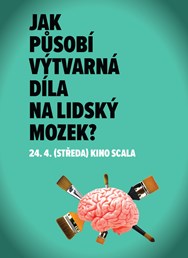 JAK PŮSOBÍ VÝTVARNÁ DÍLA NA LIDSKÝ MOZEK?

24. 4. (STŘEDA) KINO SCALA